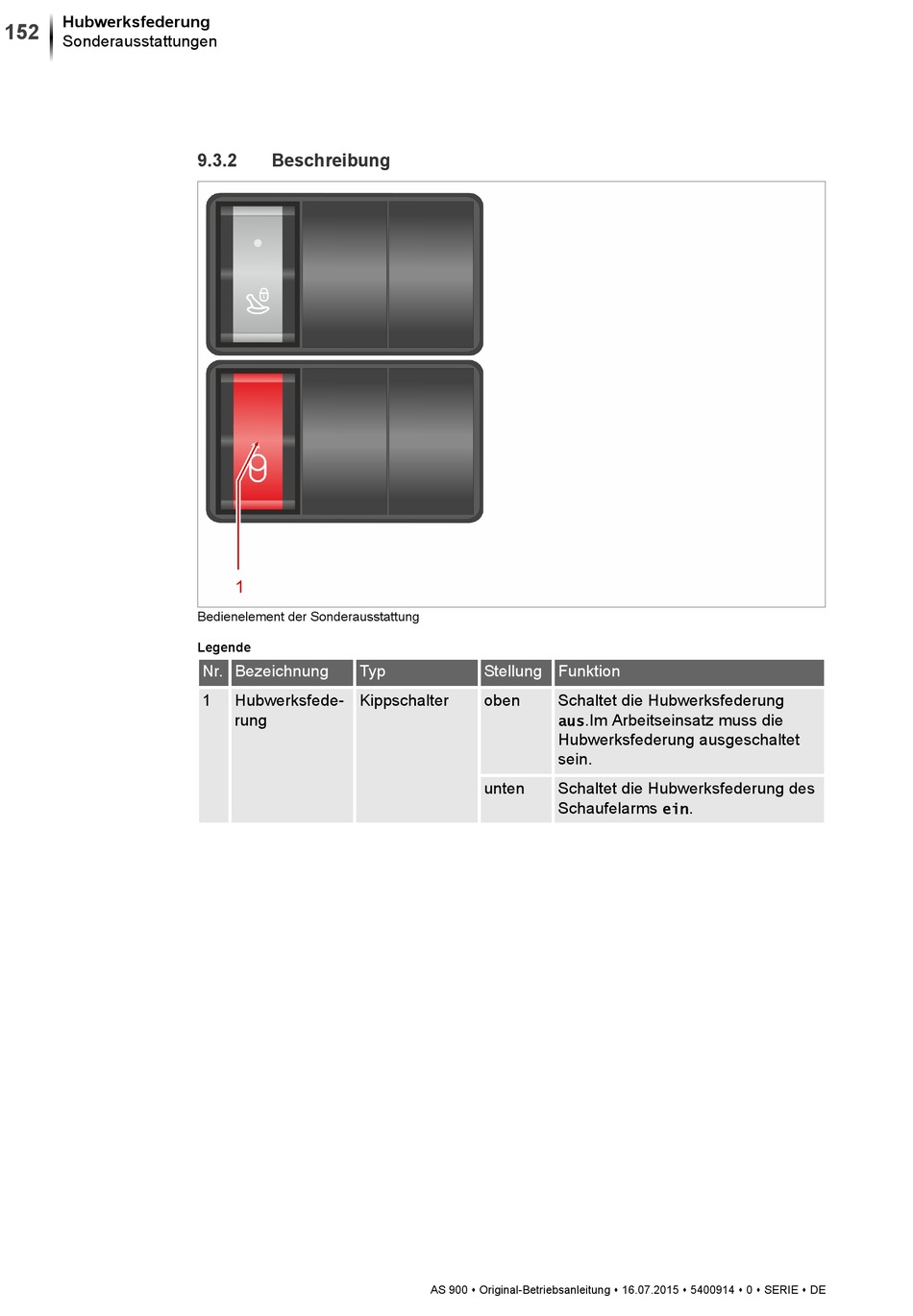 152 Hubwerksfederung
Sonderausstattungen

9.3.2 Beschreibung

1

Bedienelement der Sonderausstattung

Legende

| Nr. | Bezeichnung | Typ | Stellung | Funktion |
|---|---|---|---|---|
| 1 | Hubwerksfederung | Kippschalter | oben | Schaltet die Hubwerksfederung aus.Im Arbeitseinsatz muss die Hubwerksfederung ausgeschaltet sein. |
| | | | unten | Schaltet die Hubwerksfederung des Schaufelarms ein. |

AS 900 • Original-Betriebsanleitung • 16.07.2015 • 5400914 • 0 • SERIE • DE